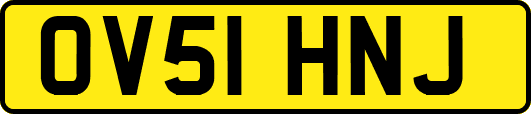 OV51 HNJ